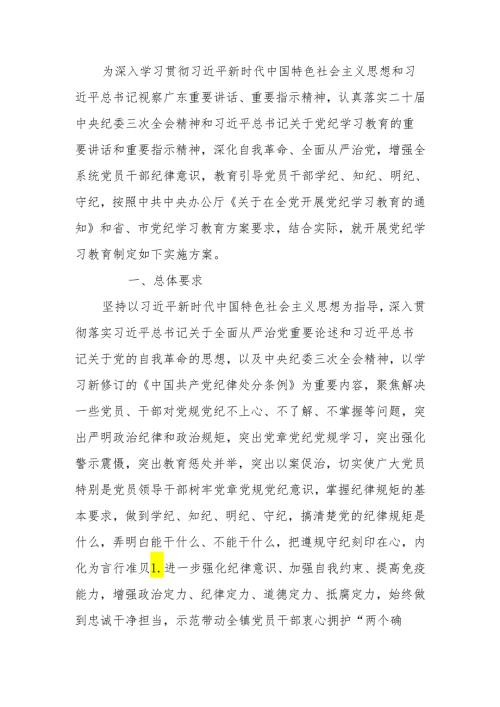 为深入学习贯彻习近平新时代中国特色社会主义思想和习近平总书记视察广东重要讲话、重要指示精神，认真落实二十届中央纪委三次全会精神和习近平总书记关于党纪学习教育的重要讲话和重要指示精神，深化自我革命、全面从严治党，增强全系统党员干部纪律意识，教育引导党员干部学纪、知纪、明纪、守纪，按照中共中央办公厅《关于在全党开展党纪学习教育的通知》和省、市党纪学习教育方案要求，结合实际，就开展党纪学习教育制定如下实施方案。

一、总体要求

坚持以习近平新时代中国特色社会主义思想为指导，深入贯彻落实习近平总书记关于全面从严治党重要论述和习近平总书记关于党的自我革命的思想，以及中央纪委三次全会精神，以学习新修订的《中国共产党纪律处分条例》为重要内容，聚焦解决一些党员、干部对党规党纪不上心、不了解、不掌握等问题，突出严明政治纪律和政治规矩，突出党章党纪党规学习，突出强化警示震慑，突出教育惩处并举，突出以案促治，切实使广大党员特别是党员领导干部树牢党章党规党纪意识，掌握纪律规矩的基本要求，做到学纪、知纪、明纪、守纪，搞清楚党的纪律规矩是什么，弄明白能干什么、不能干什么，把遵规守纪刻印在心，内化为言行准贝l.进一步强化纪律意识、加强自我约束、提高免疫能力，增强政治定力、纪律定力、道德定力、抵腐定力，始终做到忠诚干净担当，示范带动全镇党员干部衷心拥护“两个确